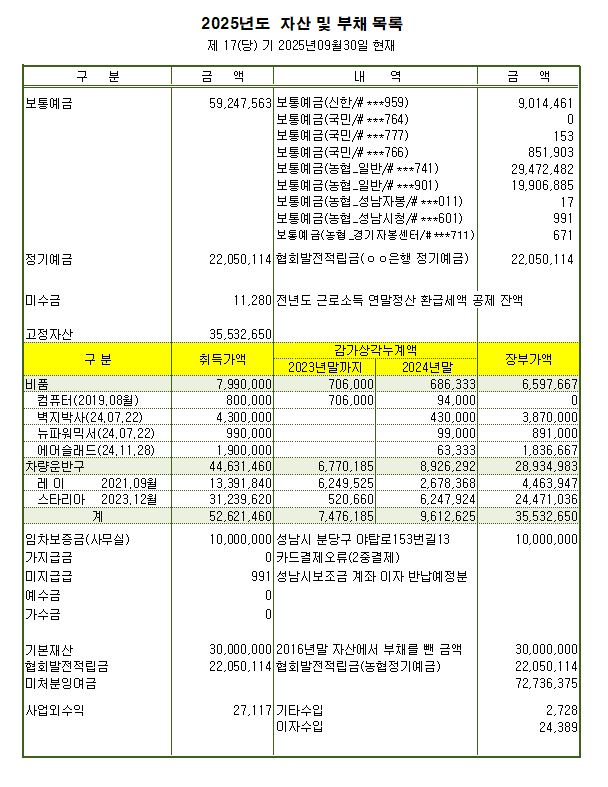 2025년도 자산 및 부채 목록

제 17(당) 기 2025년09월30일 현재

| 구 분 | 금 액 | 내 역 | 금 액 |
|---|---|---|---|
| 보통예금 | 59,247,563 | 보통예금(신한/#***959) | 9,014,461 |
| | | 보통예금(국민/#***764) | 0 |
| | | 보통예금(국민/#***777) | 153 |
| | | 보통예금(국민/#***766) | 851,903 |
| | | 보통예금(농협_일반/#***741) | 29,472,482 |
| | | 보통예금(농협_일반/#***901) | 19,906,885 |
| | | 보통예금(농협_성남자봉/#***011) | 17 |
| | | 보통예금(농협_성남시청/#***601) | 991 |
| | | 보통예금(농협_경기자봉센터/#***711) | 671 |
| 정기예금 | 22,050,114 | 협회발전적립금(ㅇㅇ은행 정기예금) | 22,050,114 |
| 미수금 | 11,280 | 전년도 근로소득 연말정산 환급세액 공제 잔액 | |
| 고정자산 | 35,532,650 | | |

| 구 분 | 취득가액 | 감가상각누계액 2023년말까지 | 감가상각누계액 2024년말 | 장부가액 |
|---|---|---|---|---|
| 비품 | 7,990,000 | 706,000 | 686,333 | 6,597,667 |
| 컴퓨터(2019,08월) | 800,000 | 706,000 | 94,000 | 0 |
| 벽지박사(24,07,22) | 4,300,000 | | 430,000 | 3,870,000 |
| 뉴파워믹서(24,07,22) | 990,000 | | 99,000 | 891,000 |
| 에어슬래드(24,11,28) | 1,900,000 | | 63,333 | 1,836,667 |
| 차량운반구 | 44,631,460 | 6,770,185 | 8,926,292 | 28,934,983 |
| 레 이 2021,09월 | 13,391,840 | 6,249,525 | 2,678,368 | 4,463,947 |
| 스타리아 2023,12월 | 31,239,620 | 520,660 | 6,247,924 | 24,471,036 |
| 계 | 52,621,460 | 7,476,185 | 9,612,625 | 35,532,650 |

| | | | |
|---|---|---|---|
| 임차보증금(사무실) | 10,000,000 | 성남시 분당구 야탑로153번길13 | 10,000,000 |
| 가지급금 | 0 | 카드결제오류(2중결제) | |
| 미지급금 | 991 | 성남시보조금 계좌 이자 반납예정분 | |
| 예수금 | 0 | | |
| 가수금 | 0 | | |
| 기본재산 | 30,000,000 | 2016년말 자산에서 부채를 뺀 금액 | 30,000,000 |
| 협회발전적립금 | 22,050,114 | 협회발전적립금(농협정기예금) | 22,050,114 |
| 미처분잉여금 | | | 72,736,375 |
| 사업외수익 | 27,117 | 기타수입 | 2,728 |
| | | 이자수입 | 24,389 |